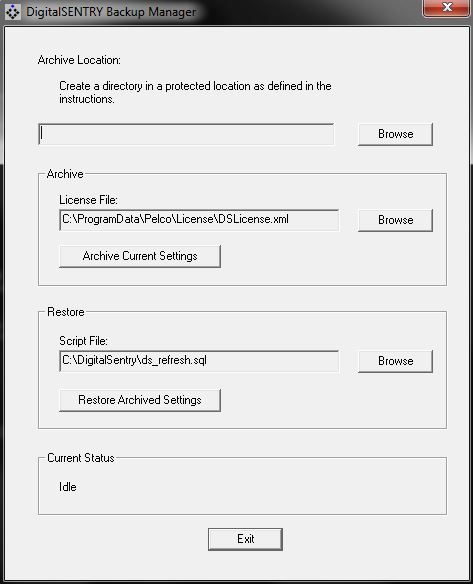 DigitalSENTRY Backup Manager

Archive Location:

Create a directory in a protected location as defined in the instructions.

Browse

Archive

License File:

C:\ProgramData\Pelco\License\DSLicense.xml

Browse

Archive Current Settings

Restore

Script File:

C:\DigitalSentry\ds_refresh.sql

Browse

Restore Archived Settings

Current Status

Idle

Exit